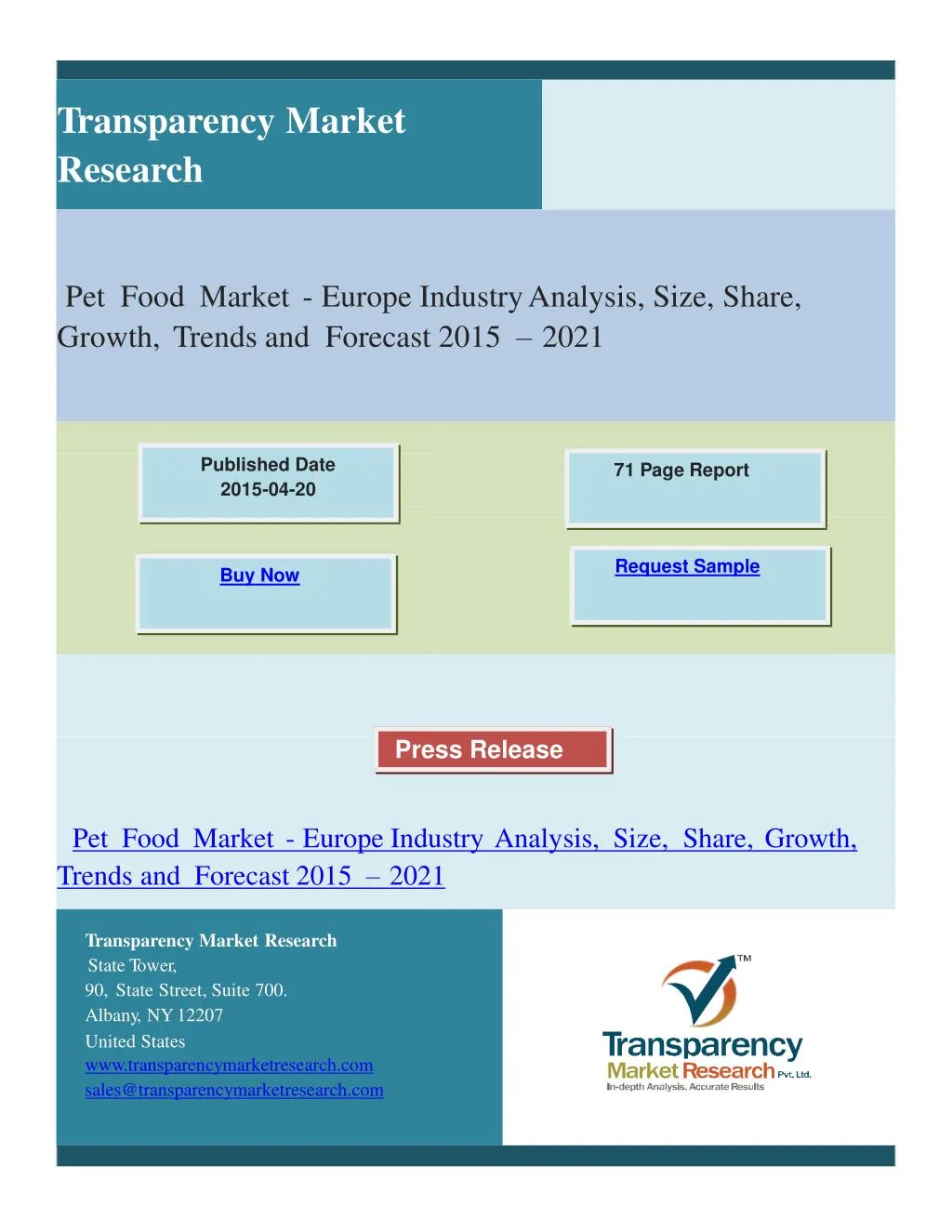 Transparency Market Research

Pet Food Market - Europe Industry Analysis, Size, Share, Growth, Trends and Forecast 2015 – 2021

Published Date
2015-04-20

71 Page Report

Buy Now

Request Sample

Press Release

Pet Food Market - Europe Industry Analysis, Size, Share, Growth, Trends and Forecast 2015 – 2021

Transparency Market Research
State Tower,
90, State Street, Suite 700.
Albany, NY 12207
United States
www.transparencymarketresearch.com
sales@transparencymarketresearch.com

TM
Transparency
Market Research Pvt. Ltd.
In-depth Analysis. Accurate Results